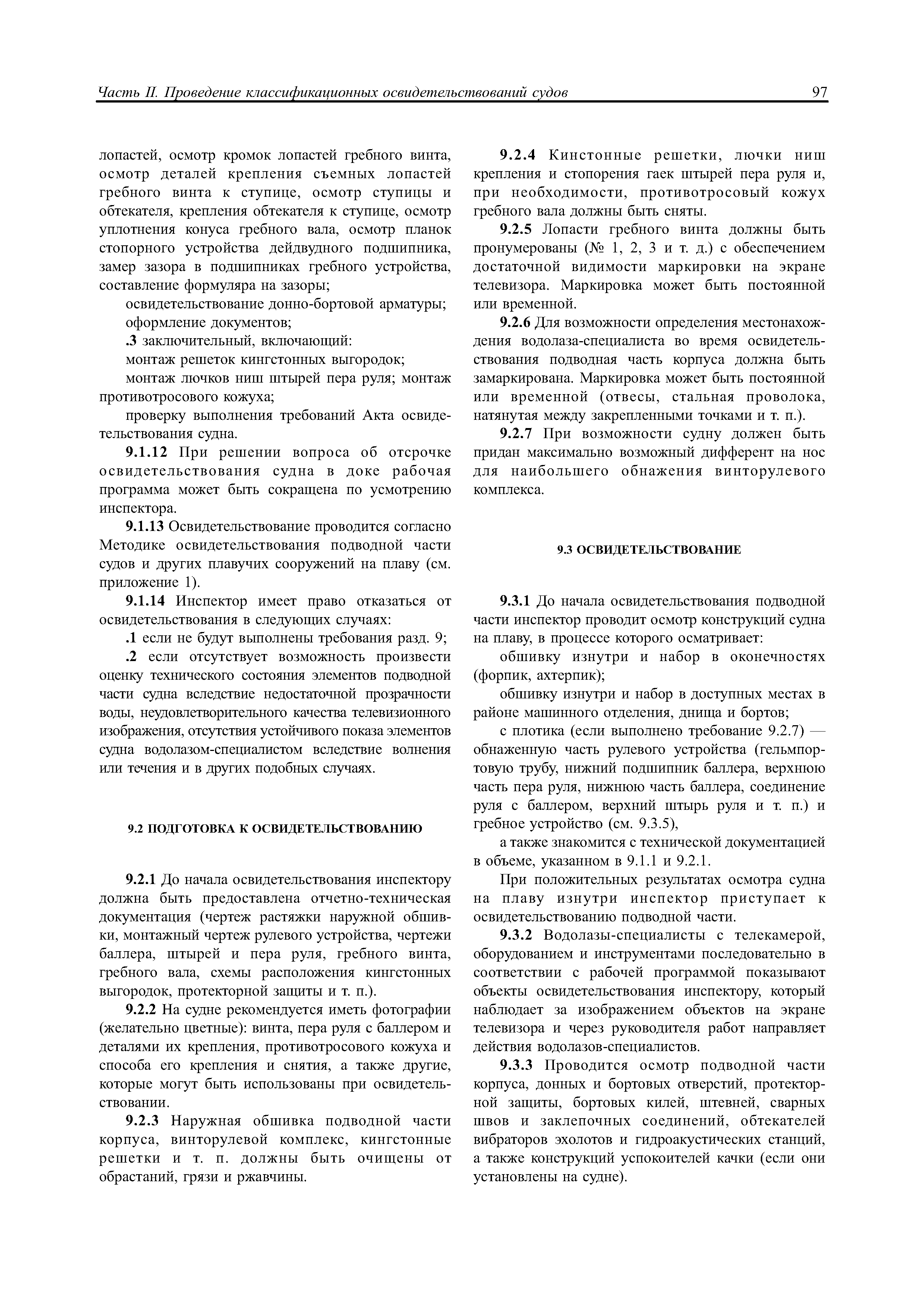 Часть II. Проведение классификационных освидетельствований судов 97

лопастей, осмотр кромок лопастей гребного винта, осмотр деталей крепления съемных лопастей гребного винта к ступице, осмотр ступицы и обтекателя, крепления обтекателя к ступице, осмотр уплотнения конуса гребного вала, осмотр планок стопорного устройства дейдвудного подшипника, замер зазора в подшипниках гребного устройства, составление формуляра на зазоры;

освидетельствование донно-бортовой арматуры;

оформление документов;

.3 заключительный, включающий:

монтаж решеток кингстонных выгородок;

монтаж лючков ниш штырей пера руля; монтаж противотросового кожуха;

проверку выполнения требований Акта освидетельствования судна.

9.1.12 При решении вопроса об отсрочке освидетельствования судна в доке рабочая программа может быть сокращена по усмотрению инспектора.

9.1.13 Освидетельствование проводится согласно Методике освидетельствования подводной части судов и других плавучих сооружений на плаву (см. приложение 1).

9.1.14 Инспектор имеет право отказаться от освидетельствования в следующих случаях:

.1 если не будут выполнены требования разд. 9;

.2 если отсутствует возможность произвести оценку технического состояния элементов подводной части судна вследствие недостаточной прозрачности воды, неудовлетворительного качества телевизионного изображения, отсутствия устойчивого показа элементов судна водолазом-специалистом вследствие волнения или течения и в других подобных случаях.

9.2 ПОДГОТОВКА К ОСВИДЕТЕЛЬСТВОВАНИЮ

9.2.1 До начала освидетельствования инспектору должна быть предоставлена отчетно-техническая документация (чертеж растяжки наружной обшивки, монтажный чертеж рулевого устройства, чертежи баллера, штырей и пера руля, гребного винта, гребного вала, схемы расположения кингстонных выгородок, протекторной защиты и т. п.).

9.2.2 На судне рекомендуется иметь фотографии (желательно цветные): винта, пера руля с баллером и деталями их крепления, противотросового кожуха и способа его крепления и снятия, а также другие, которые могут быть использованы при освидетельствовании.

9.2.3 Наружная обшивка подводной части корпуса, винторулевой комплекс, кингстонные решетки и т. п. должны быть очищены от обрастаний, грязи и ржавчины.

9.2.4 Кинстонные решетки, лючки ниш крепления и стопорения гаек штырей пера руля и, при необходимости, противотросовый кожух гребного вала должны быть сняты.

9.2.5 Лопасти гребного винта должны быть пронумерованы (№ 1, 2, 3 и т. д.) с обеспечением достаточной видимости маркировки на экране телевизора. Маркировка может быть постоянной или временной.

9.2.6 Для возможности определения местонахождения водолаза-специалиста во время освидетельствования подводная часть корпуса должна быть замаркирована. Маркировка может быть постоянной или временной (отвесы, стальная проволока, натянутая между закрепленными точками и т. п.).

9.2.7 При возможности судну должен быть придан максимально возможный дифферент на нос для наибольшего обнажения винторулевого комплекса.

9.3 ОСВИДЕТЕЛЬСТВОВАНИЕ

9.3.1 До начала освидетельствования подводной части инспектор проводит осмотр конструкций судна на плаву, в процессе которого осматривает:

обшивку изнутри и набор в оконечностях (форпик, ахтерпик);

обшивку изнутри и набор в доступных местах в районе машинного отделения, днища и бортов;

с плотика (если выполнено требование 9.2.7) — обнаженную часть рулевого устройства (гельмпортовую трубу, нижний подшипник баллера, верхнюю часть пера руля, нижнюю часть баллера, соединение руля с баллером, верхний штырь руля и т. п.) и гребное устройство (см. 9.3.5),

а также знакомится с технической документацией в объеме, указанном в 9.1.1 и 9.2.1.

При положительных результатах осмотра судна на плаву изнутри инспектор приступает к освидетельствованию подводной части.

9.3.2 Водолазы-специалисты с телекамерой, оборудованием и инструментами последовательно в соответствии с рабочей программой показывают объекты освидетельствования инспектору, который наблюдает за изображением объектов на экране телевизора и через руководителя работ направляет действия водолазов-специалистов.

9.3.3 Проводится осмотр подводной части корпуса, донных и бортовых отверстий, протекторной защиты, бортовых килей, штевней, сварных швов и заклепочных соединений, обтекателей вибраторов эхолотов и гидроакустических станций, а также конструкций успокоителей качки (если они установлены на судне).